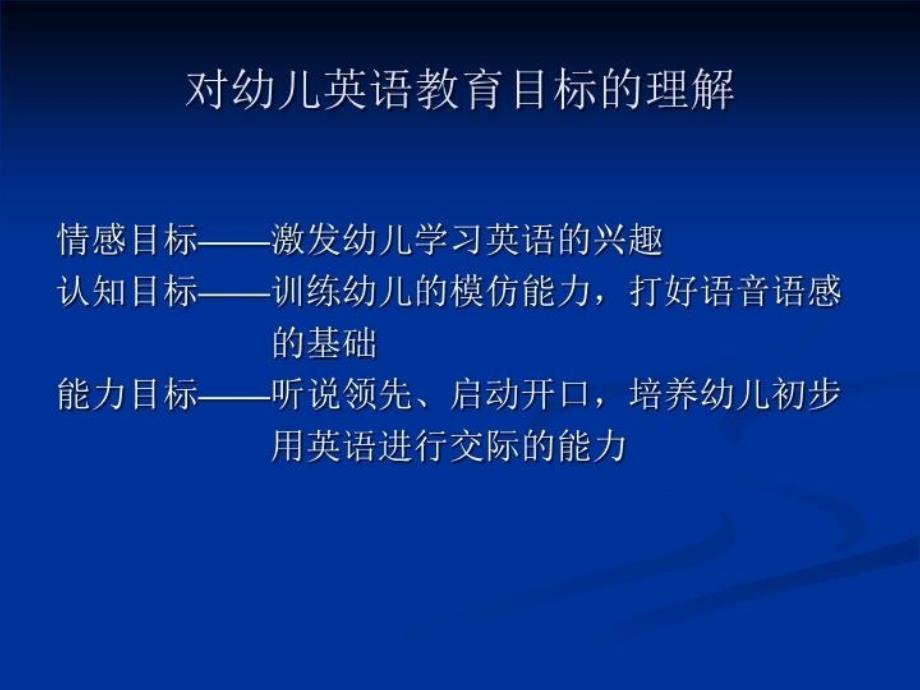 对幼儿英语教育目标的理解

情感目标——激发幼儿学习英语的兴趣
认知目标——训练幼儿的模仿能力，打好语音语感的基础
能力目标——听说领先、启动开口，培养幼儿初步用英语进行交际的能力